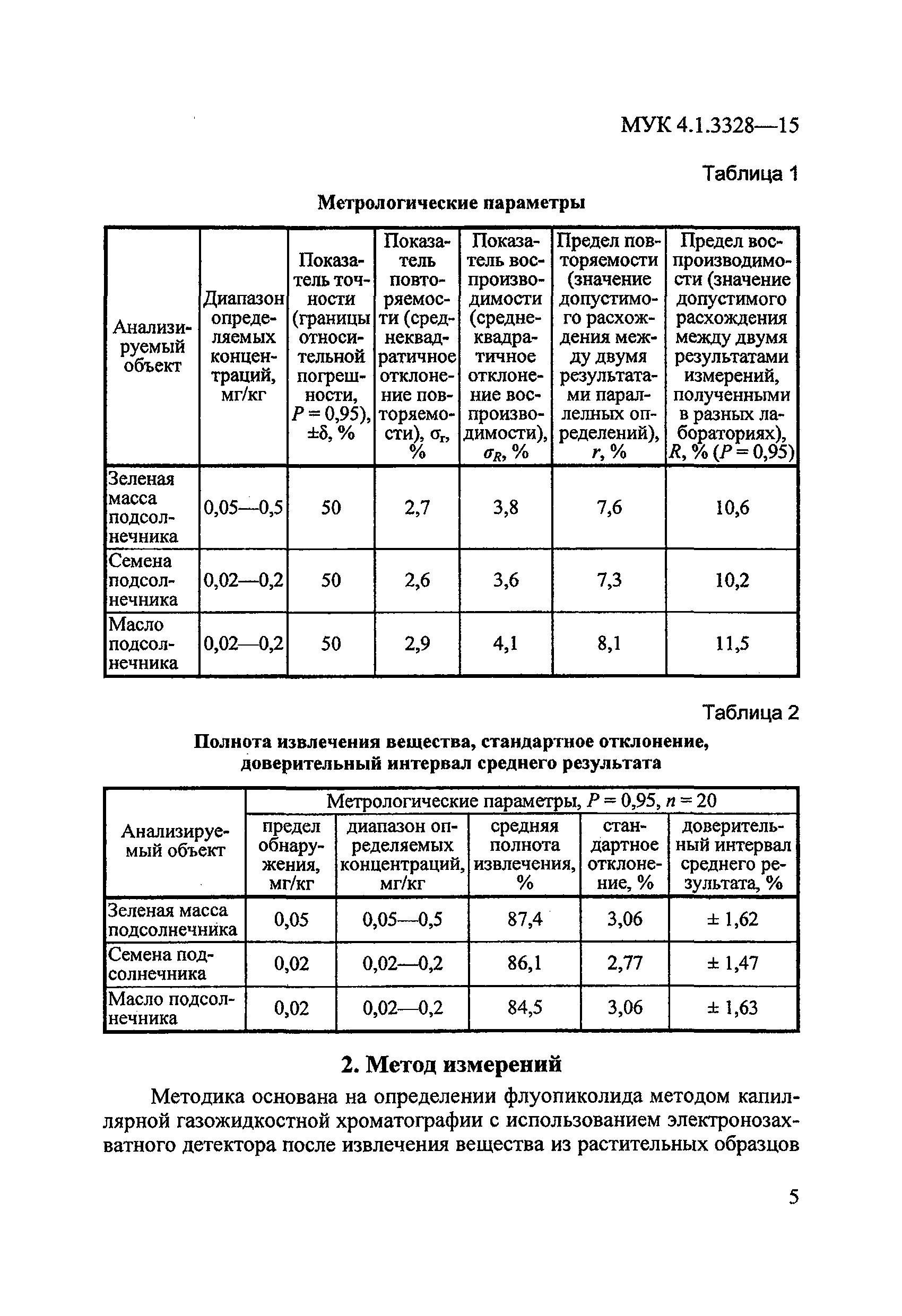 МУК 4.1.3328—15

Таблица 1

Метрологические параметры

| Анализируемый объект | Диапазон определяемых концентраций, мг/кг | Показатель точности (границы относительной погрешности, $P = 0,95$), $\pm\delta$, % | Показатель повторяемости (среднеквадратичное отклонение повторяемости), $\sigma_r$, % | Показатель воспроизводимости (среднеквадратичное отклонение воспроизводимости), $\sigma_R$, % | Предел повторяемости (значение допустимого расхождения между двумя результатами параллельных определений), $r$, % | Предел воспроизводимости (значение допустимого расхождения между двумя результатами измерений, полученными в разных лабораториях), $R$, % ($P = 0,95$) |
|---|---|---|---|---|---|---|
| Зеленая масса подсолнечника | 0,05—0,5 | 50 | 2,7 | 3,8 | 7,6 | 10,6 |
| Семена подсолнечника | 0,02—0,2 | 50 | 2,6 | 3,6 | 7,3 | 10,2 |
| Масло подсолнечника | 0,02—0,2 | 50 | 2,9 | 4,1 | 8,1 | 11,5 |

Таблица 2

Полнота извлечения вещества, стандартное отклонение, доверительный интервал среднего результата

| Анализируемый объект | Метрологические параметры, $P = 0,95$, $n = 20$ | | | | |
|---|---|---|---|---|---|
| | предел обнаружения, мг/кг | диапазон определяемых концентраций, мг/кг | средняя полнота извлечения, % | стандартное отклонение, % | доверительный интервал среднего результата, % |
| Зеленая масса подсолнечника | 0,05 | 0,05—0,5 | 87,4 | 3,06 | ± 1,62 |
| Семена подсолнечника | 0,02 | 0,02—0,2 | 86,1 | 2,77 | ± 1,47 |
| Масло подсолнечника | 0,02 | 0,02—0,2 | 84,5 | 3,06 | ± 1,63 |

2. Метод измерений

Методика основана на определении флуопиколида методом капиллярной газожидкостной хроматографии с использованием электронозахватного детектора после извлечения вещества из растительных образцов

5